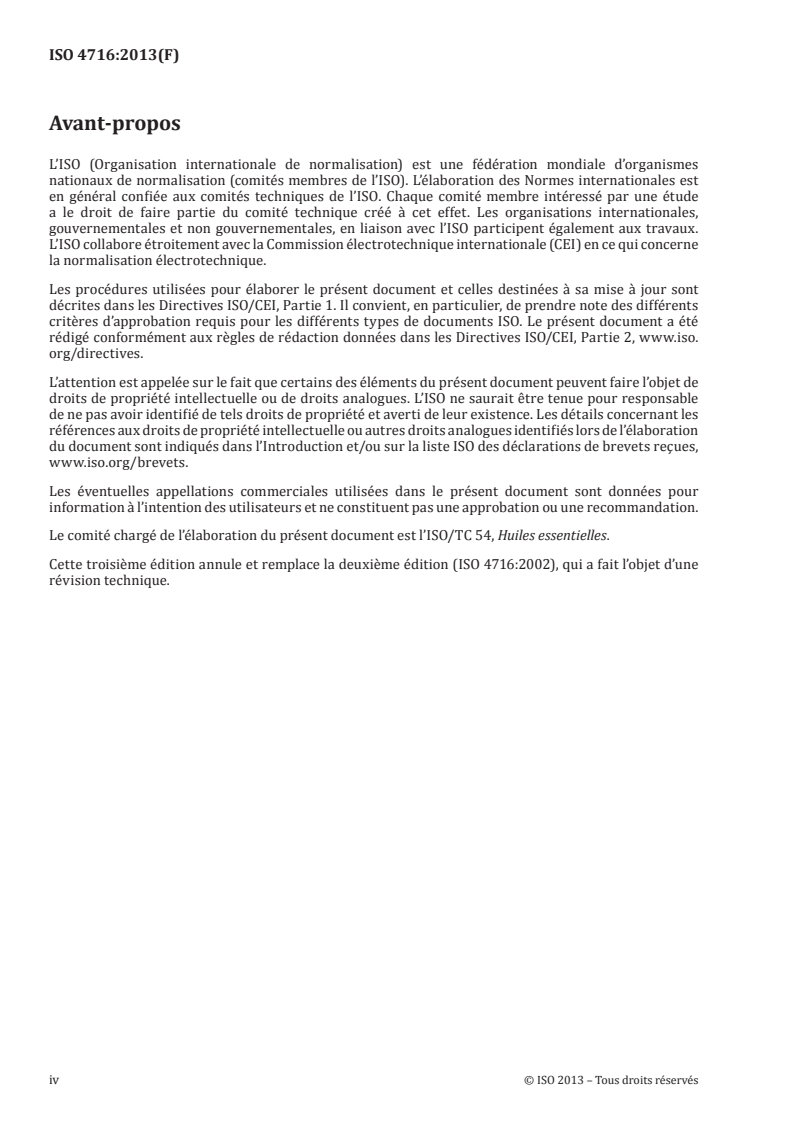 ISO 4716:2013(F)

Avant-propos

L'ISO (Organisation internationale de normalisation) est une fédération mondiale d'organismes nationaux de normalisation (comités membres de l'ISO). L'élaboration des Normes internationales est en général confiée aux comités techniques de l'ISO. Chaque comité membre intéressé par une étude a le droit de faire partie du comité technique créé à cet effet. Les organisations internationales, gouvernementales et non gouvernementales, en liaison avec l'ISO participent également aux travaux. L'ISO collabore étroitement avec la Commission électrotechnique internationale (CEI) en ce qui concerne la normalisation électrotechnique.

Les procédures utilisées pour élaborer le présent document et celles destinées à sa mise à jour sont décrites dans les Directives ISO/CEI, Partie 1. Il convient, en particulier, de prendre note des différents critères d'approbation requis pour les différents types de documents ISO. Le présent document a été rédigé conformément aux règles de rédaction données dans les Directives ISO/CEI, Partie 2, www.iso.org/directives.

L'attention est appelée sur le fait que certains des éléments du présent document peuvent faire l'objet de droits de propriété intellectuelle ou de droits analogues. L'ISO ne saurait être tenue pour responsable de ne pas avoir identifié de tels droits de propriété et averti de leur existence. Les détails concernant les références aux droits de propriété intellectuelle ou autres droits analogues identifiés lors de l'élaboration du document sont indiqués dans l'Introduction et/ou sur la liste ISO des déclarations de brevets reçues, www.iso.org/brevets.

Les éventuelles appellations commerciales utilisées dans le présent document sont données pour information à l'intention des utilisateurs et ne constituent pas une approbation ou une recommandation.

Le comité chargé de l'élaboration du présent document est l'ISO/TC 54, Huiles essentielles.

Cette troisième édition annule et remplace la deuxième édition (ISO 4716:2002), qui a fait l'objet d'une révision technique.

iv © ISO 2013 – Tous droits réservés